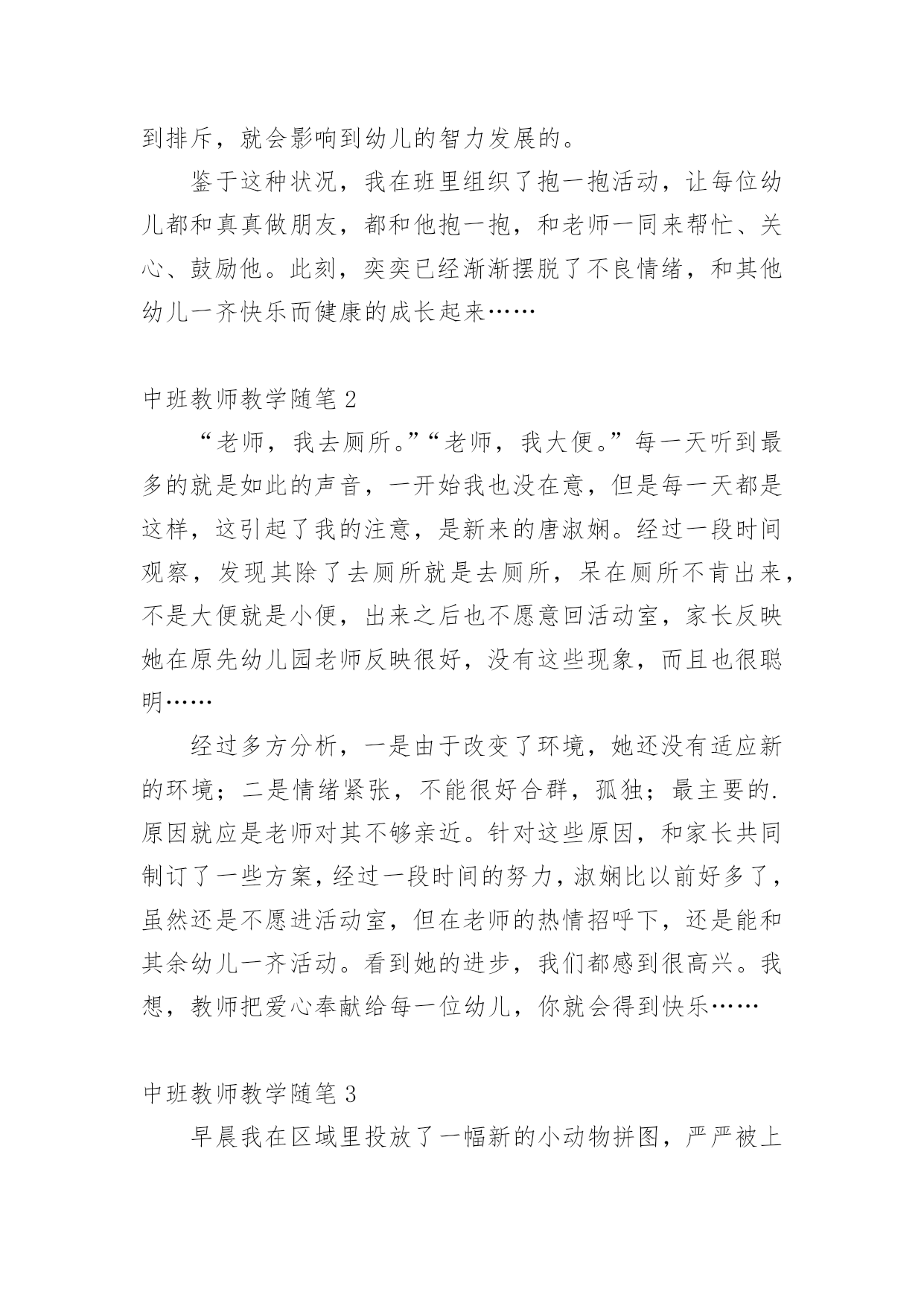 到排斥，就会影响到幼儿的智力发展的。

鉴于这种状况，我在班里组织了抱一抱活动，让每位幼儿都和真真做朋友，都和他抱一抱，和老师一同来帮忙、关心、鼓励他。此刻，奕奕已经渐渐摆脱了不良情绪，和其他幼儿一齐快乐而健康的成长起来……

中班教师教学随笔 2

“老师，我去厕所。”“老师，我大便。”每一天听到最多的就是如此的声音，一开始我也没在意，但是每一天都是这样，这引起了我的注意，是新来的唐淑娴。经过一段时间观察，发现其除了去厕所就是去厕所，呆在厕所不肯出来，不是大便就是小便，出来之后也不愿意回活动室，家长反映她在原先幼儿园老师反映很好，没有这些现象，而且也很聪明……

经过多方分析，一是由于改变了环境，她还没有适应新的环境；二是情绪紧张，不能很好合群，孤独；最主要的.原因就应是老师对其不够亲近。针对这些原因，和家长共同制订了一些方案，经过一段时间的努力，淑娴比以前好多了，虽然还是不愿进活动室，但在老师的热情招呼下，还是能和其余幼儿一齐活动。看到她的进步，我们都感到很高兴。我想，教师把爱心奉献给每一位幼儿，你就会得到快乐……

中班教师教学随笔 3

早晨我在区域里投放了一幅新的小动物拼图，严严被上